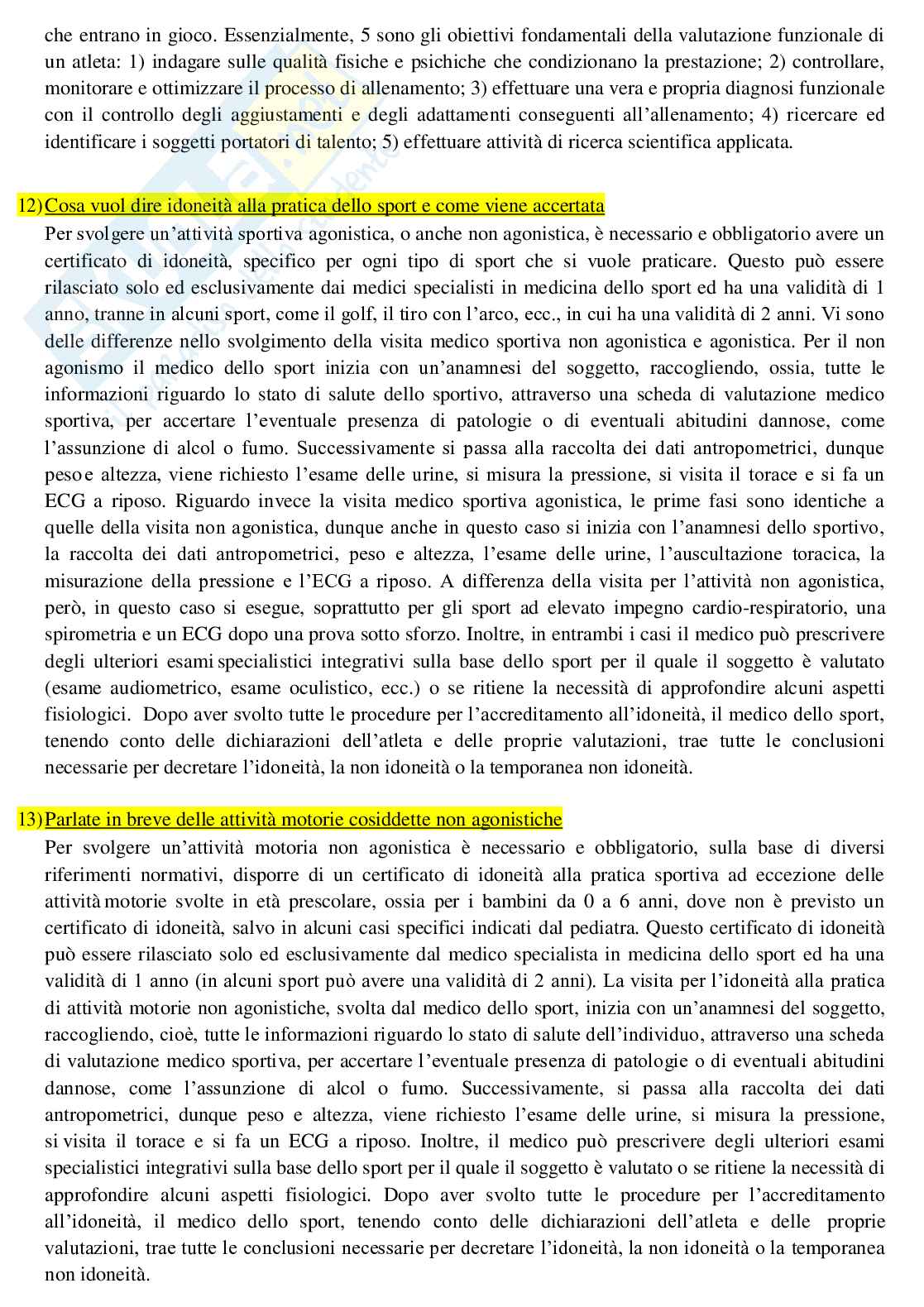 che entrano in gioco. Essenzialmente, 5 sono gli obiettivi fondamentali della valutazione funzionale di un atleta: 1) indagare sulle qualità fisiche e psichiche che condizionano la prestazione; 2) controllare, monitorare e ottimizzare il processo di allenamento; 3) effettuare una vera e propria diagnosi funzionale con il controllo degli aggiustamenti e degli adattamenti conseguenti all'allenamento; 4) ricercare ed identificare i soggetti portatori di talento; 5) effettuare attività di ricerca scientifica applicata.

12) Cosa vuol dire idoneità alla pratica dello sport e come viene accertata

Per svolgere un'attività sportiva agonistica, o anche non agonistica, è necessario e obbligatorio avere un certificato di idoneità, specifico per ogni tipo di sport che si vuole praticare. Questo può essere rilasciato solo ed esclusivamente dai medici specialisti in medicina dello sport ed ha una validità di 1 anno, tranne in alcuni sport, come il golf, il tiro con l'arco, ecc., in cui ha una validità di 2 anni. Vi sono delle differenze nello svolgimento della visita medico sportiva non agonistica e agonistica. Per il non agonismo il medico dello sport inizia con un'anamnesi del soggetto, raccogliendo, ossia, tutte le informazioni riguardo lo stato di salute dello sportivo, attraverso una scheda di valutazione medico sportiva, per accertare l'eventuale presenza di patologie o di eventuali abitudini dannose, come l'assunzione di alcol o fumo. Successivamente si passa alla raccolta dei dati antropometrici, dunque peso e altezza, viene richiesto l'esame delle urine, si misura la pressione, si visita il torace e si fa un ECG a riposo. Riguardo invece la visita medico sportiva agonistica, le prime fasi sono identiche a quelle della visita non agonistica, dunque anche in questo caso si inizia con l'anamnesi dello sportivo, la raccolta dei dati antropometrici, peso e altezza, l'esame delle urine, l'auscultazione toracica, la misurazione della pressione e l'ECG a riposo. A differenza della visita per l'attività non agonistica, però, in questo caso si esegue, soprattutto per gli sport ad elevato impegno cardio-respiratorio, una spirometria e un ECG dopo una prova sotto sforzo. Inoltre, in entrambi i casi il medico può prescrivere degli ulteriori esami specialistici integrativi sulla base dello sport per il quale il soggetto è valutato (esame audiometrico, esame oculistico, ecc.) o se ritiene la necessità di approfondire alcuni aspetti fisiologici. Dopo aver svolto tutte le procedure per l'accreditamento all'idoneità, il medico dello sport, tenendo conto delle dichiarazioni dell'atleta e delle proprie valutazioni, trae tutte le conclusioni necessarie per decretare l'idoneità, la non idoneità o la temporanea non idoneità.

13) Parlate in breve delle attività motorie cosiddette non agonistiche

Per svolgere un'attività motoria non agonistica è necessario e obbligatorio, sulla base di diversi riferimenti normativi, disporre di un certificato di idoneità alla pratica sportiva ad eccezione delle attività motorie svolte in età prescolare, ossia per i bambini da 0 a 6 anni, dove non è previsto un certificato di idoneità, salvo in alcuni casi specifici indicati dal pediatra. Questo certificato di idoneità può essere rilasciato solo ed esclusivamente dal medico specialista in medicina dello sport ed ha una validità di 1 anno (in alcuni sport può avere una validità di 2 anni). La visita per l'idoneità alla pratica di attività motorie non agonistiche, svolta dal medico dello sport, inizia con un'anamnesi del soggetto, raccogliendo, cioè, tutte le informazioni riguardo lo stato di salute dell'individuo, attraverso una scheda di valutazione medico sportiva, per accertare l'eventuale presenza di patologie o di eventuali abitudini dannose, come l'assunzione di alcol o fumo. Successivamente, si passa alla raccolta dei dati antropometrici, dunque peso e altezza, viene richiesto l'esame delle urine, si misura la pressione, si visita il torace e si fa un ECG a riposo. Inoltre, il medico può prescrivere degli ulteriori esami specialistici integrativi sulla base dello sport per il quale il soggetto è valutato o se ritiene la necessità di approfondire alcuni aspetti fisiologici. Dopo aver svolto tutte le procedure per l'accreditamento all'idoneità, il medico dello sport, tenendo conto delle dichiarazioni dell'atleta e delle proprie valutazioni, trae tutte le conclusioni necessarie per decretare l'idoneità, la non idoneità o la temporanea non idoneità.